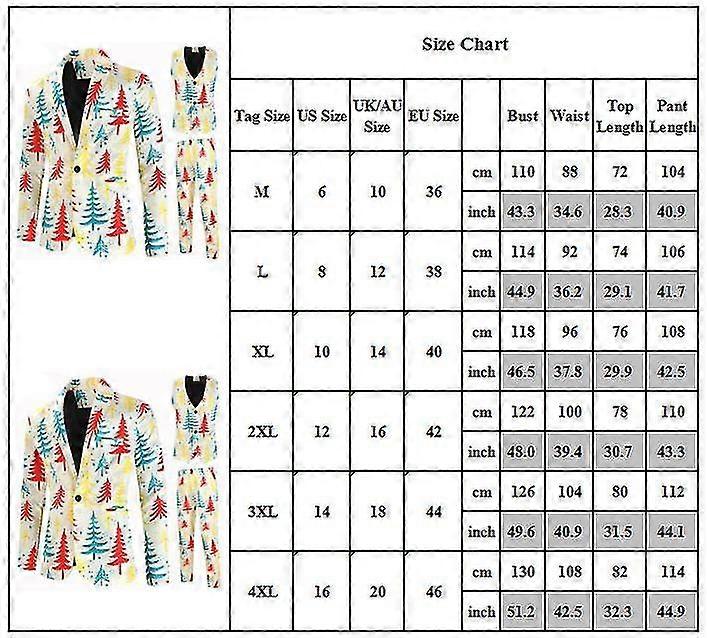 Size Chart

| Tag Size | US Size | UK/AU Size | EU Size | | Bust | Waist | Top Length | Pant Length |
|---|---|---|---|---|---|---|---|---|
| M | 6 | 10 | 36 | cm | 110 | 88 | 72 | 104 |
| | | | | inch | 43.3 | 34.6 | 28.3 | 40.9 |
| L | 8 | 12 | 38 | cm | 114 | 92 | 74 | 106 |
| | | | | inch | 44.9 | 36.2 | 29.1 | 41.7 |
| XL | 10 | 14 | 40 | cm | 118 | 96 | 76 | 108 |
| | | | | inch | 46.5 | 37.8 | 29.9 | 42.5 |
| 2XL | 12 | 16 | 42 | cm | 122 | 100 | 78 | 110 |
| | | | | inch | 48.0 | 39.4 | 30.7 | 43.3 |
| 3XL | 14 | 18 | 44 | cm | 126 | 104 | 80 | 112 |
| | | | | inch | 49.6 | 40.9 | 31.5 | 44.1 |
| 4XL | 16 | 20 | 46 | cm | 130 | 108 | 82 | 114 |
| | | | | inch | 51.2 | 42.5 | 32.3 | 44.9 |